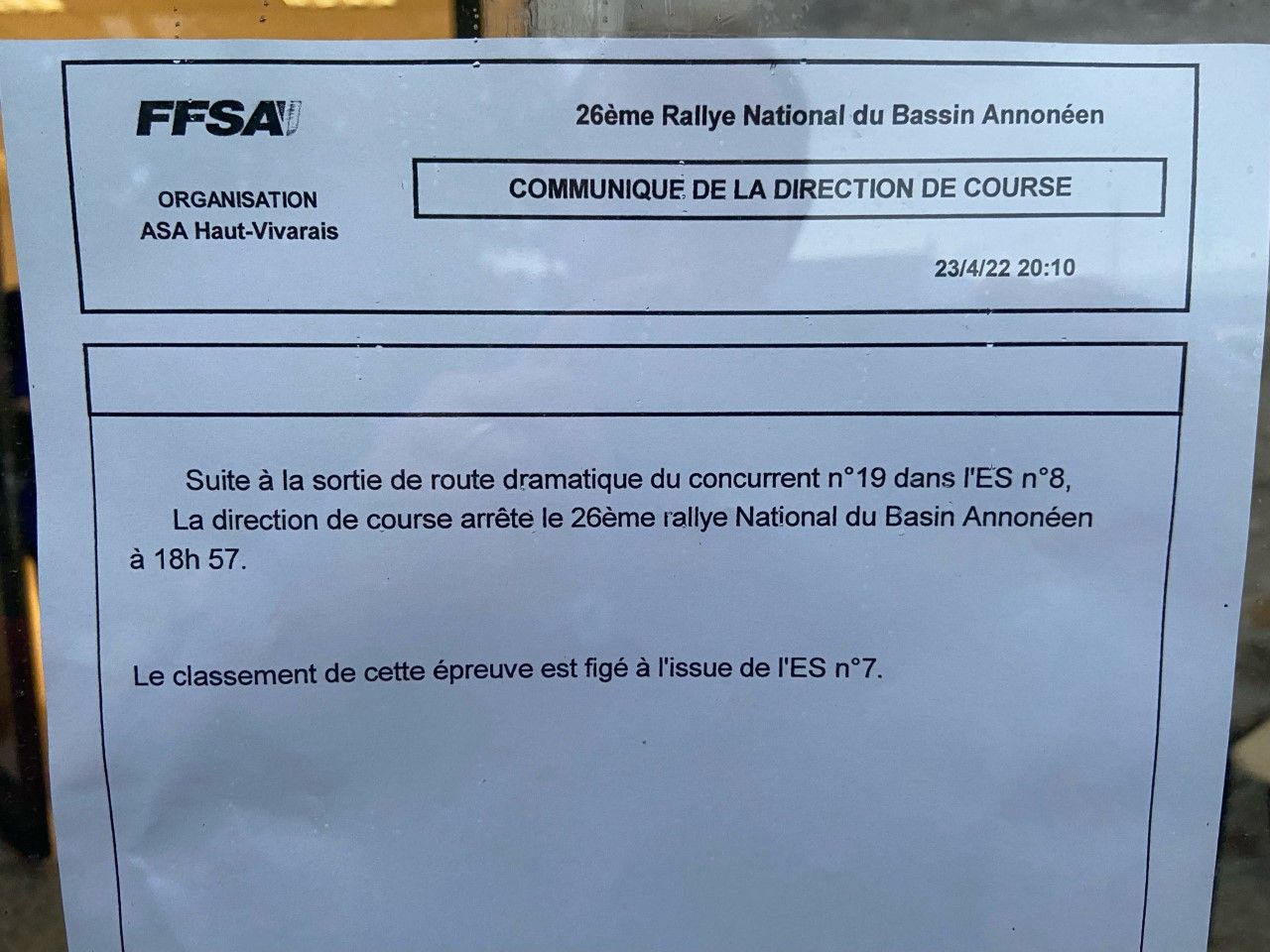 FFSA

26ème Rallye National du Bassin Annonéen

ORGANISATION
ASA Haut-Vivarais

COMMUNIQUE DE LA DIRECTION DE COURSE

23/4/22 20:10

Suite à la sortie de route dramatique du concurrent n°19 dans l'ES n°8,
La direction de course arrête le 26ème rallye National du Basin Annonéen à 18h 57.

Le classement de cette épreuve est figé à l'issue de l'ES n°7.